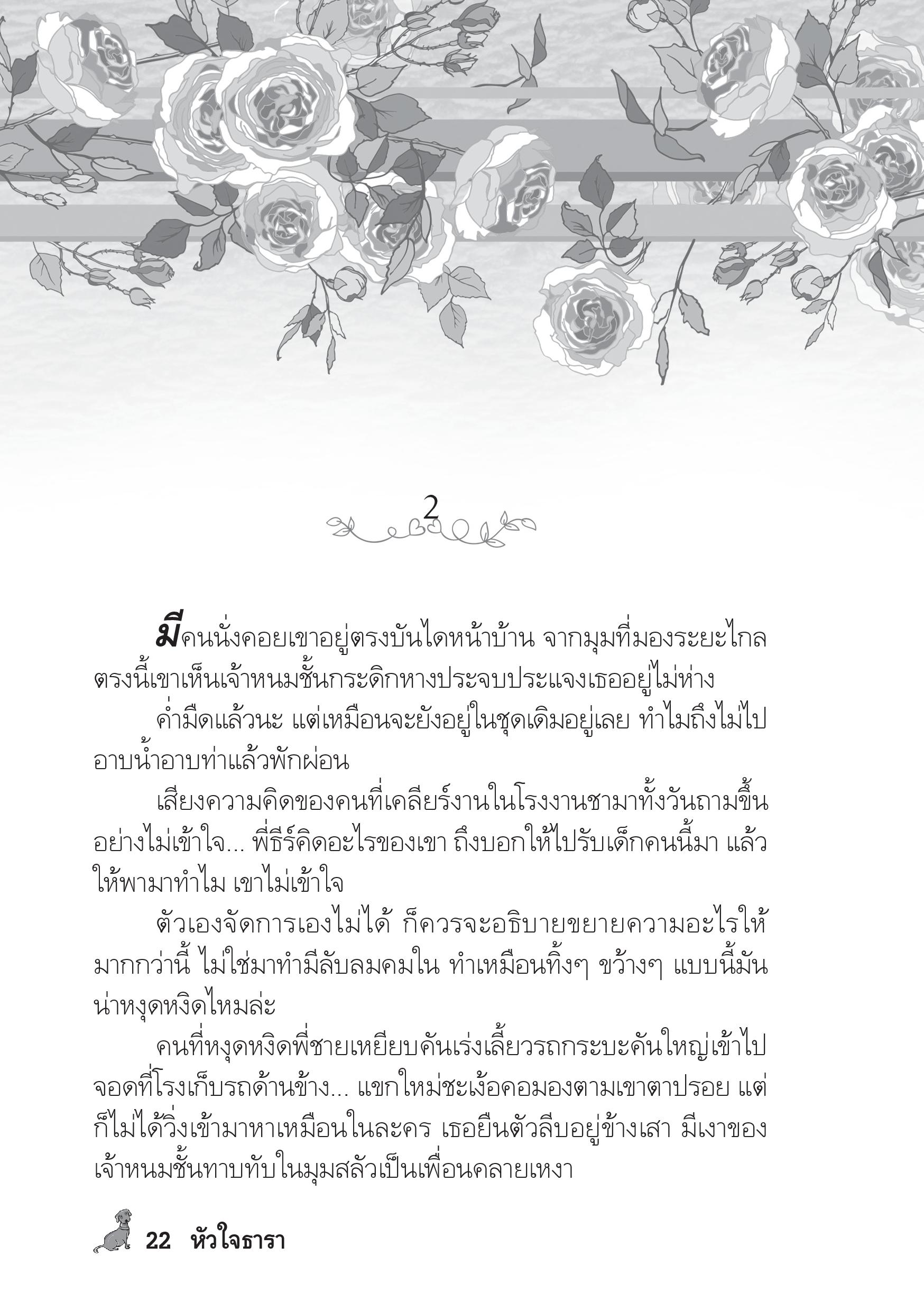 2

มีคนนั่งคอยเขาอยู่ตรงบันไดหน้าบ้าน จากมุมที่มองระยะไกลตรงนี้เขาเห็นเจ้าหนมชั้นกระดิกหางประจบประแจงเธออยู่ไม่ห่าง

ค่ำมืดแล้วนะ แต่เหมือนจะยังอยู่ในชุดเดิมอยู่เลย ทำไมถึงไม่ไปอาบน้ำอาบท่าแล้วพักผ่อน

เสียงความคิดของคนที่เคลียร์งานในโรงงานชามาทั้งวันถามขึ้นอย่างไม่เข้าใจ... พี่ธีร์คิดอะไรของเขา ถึงบอกให้ไปรับเด็กคนนี้มา แล้วให้พามาทำไม เขาไม่เข้าใจ

ตัวเองจัดการเองไม่ได้ ก็ควรจะอธิบายขยายความอะไรให้มากกว่านี้ ไม่ใช่มาทำมีลับลมคมใน ทำเหมือนทิ้งๆ ขว้างๆ แบบนี้มันน่าหงุดหงิดไหมล่ะ

คนที่หงุดหงิดพี่ชายเหยียบคันเร่งเลี้ยวรถกระบะคันใหญ่เข้าไปจอดที่โรงเก็บรถด้านข้าง... แขกใหม่ชะเง้อคอมองตามเขาตาปรอย แต่ก็ไม่ได้วิ่งเข้ามาหาเหมือนในละคร เธอยืนตัวลีบอยู่ข้างเสา มีเงาของเจ้าหนมชั้นทาบทับในมุมสลัวเป็นเพื่อนคลายเหงา

22 หัวใจธารา